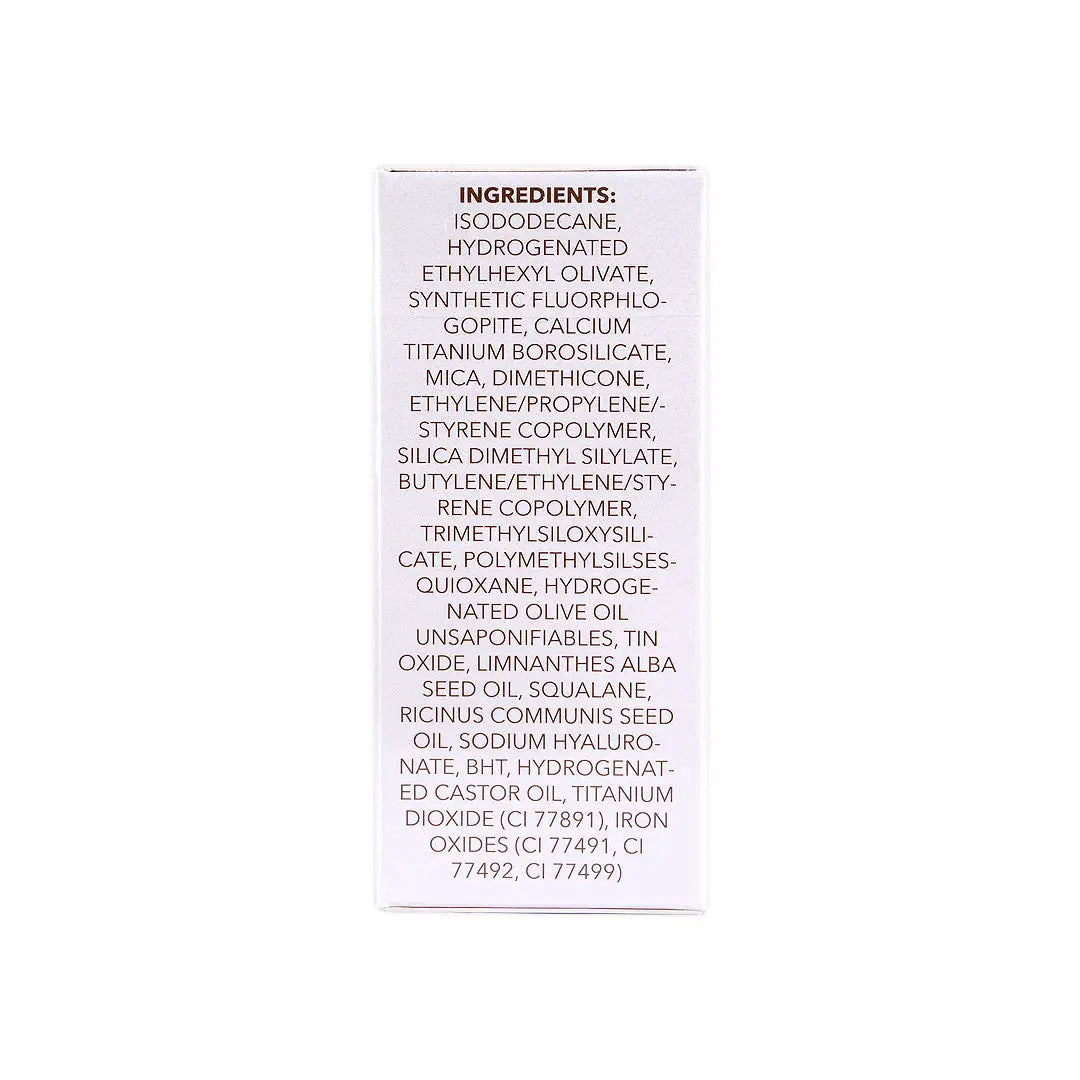 INGREDIENTS:

ISODODECANE, HYDROGENATED ETHYLHEXYL OLIVATE, SYNTHETIC FLUORPHLOGOPITE, CALCIUM TITANIUM BOROSILICATE, MICA, DIMETHICONE, ETHYLENE/PROPYLENE/-STYRENE COPOLYMER, SILICA DIMETHYL SILYLATE, BUTYLENE/ETHYLENE/STYRENE COPOLYMER, TRIMETHYLSILOXYSILICATE, POLYMETHYLSILSESQUIOXANE, HYDROGENATED OLIVE OIL UNSAPONIFIABLES, TIN OXIDE, LIMNANTHES ALBA SEED OIL, SQUALANE, RICINUS COMMUNIS SEED OIL, SODIUM HYALURONATE, BHT, HYDROGENATED CASTOR OIL, TITANIUM DIOXIDE (CI 77891), IRON OXIDES (CI 77491, CI 77492, CI 77499)